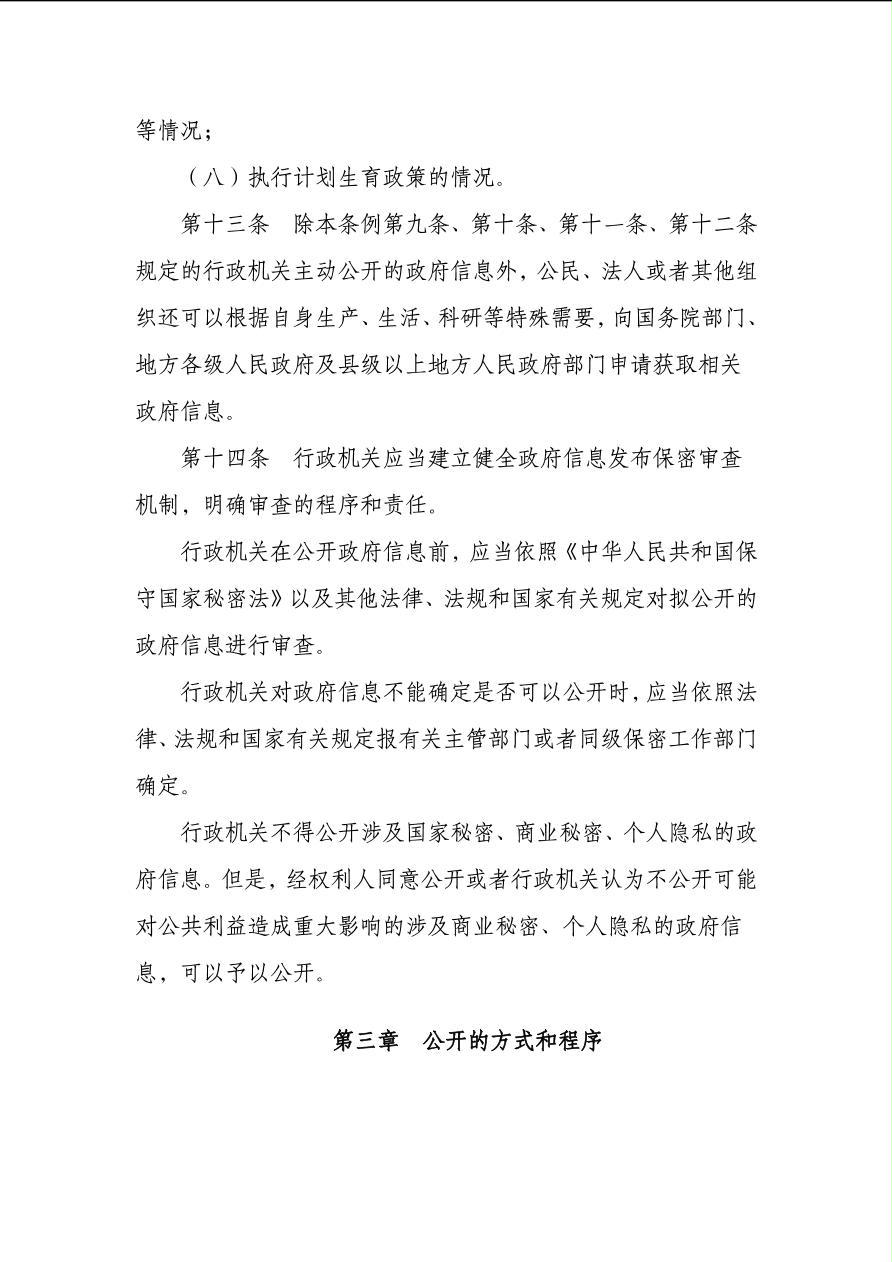 等情况；

（八）执行计划生育政策的情况。

第十三条　除本条例第九条、第十条、第十一条、第十二条规定的行政机关主动公开的政府信息外，公民、法人或者其他组织还可以根据自身生产、生活、科研等特殊需要，向国务院部门、地方各级人民政府及县级以上地方人民政府部门申请获取相关政府信息。

第十四条　行政机关应当建立健全政府信息发布保密审查机制，明确审查的程序和责任。

行政机关在公开政府信息前，应当依照《中华人民共和国保守国家秘密法》以及其他法律、法规和国家有关规定对拟公开的政府信息进行审查。

行政机关对政府信息不能确定是否可以公开时，应当依照法律、法规和国家有关规定报有关主管部门或者同级保密工作部门确定。

行政机关不得公开涉及国家秘密、商业秘密、个人隐私的政府信息。但是，经权利人同意公开或者行政机关认为不公开可能对公共利益造成重大影响的涉及商业秘密、个人隐私的政府信息，可以予以公开。

第三章　公开的方式和程序